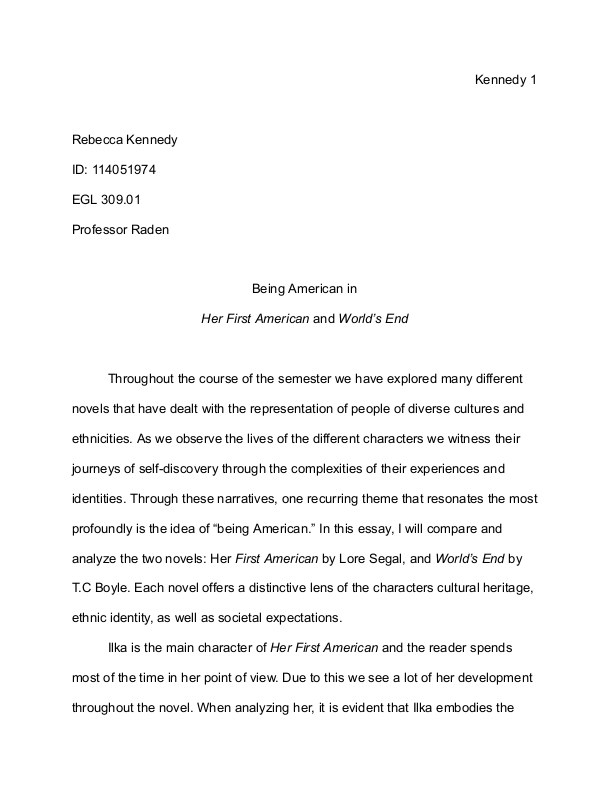 Kennedy 1

Rebecca Kennedy

ID: 114051974

EGL 309.01

Professor Raden

Being American in

Her First American and World's End

Throughout the course of the semester we have explored many different novels that have dealt with the representation of people of diverse cultures and ethnicities. As we observe the lives of the different characters we witness their journeys of self-discovery through the complexities of their experiences and identities. Through these narratives, one recurring theme that resonates the most profoundly is the idea of "being American." In this essay, I will compare and analyze the two novels: Her First American by Lore Segal, and World's End by T.C Boyle. Each novel offers a distinctive lens of the characters cultural heritage, ethnic identity, as well as societal expectations.

Ilka is the main character of Her First American and the reader spends most of the time in her point of view. Due to this we see a lot of her development throughout the novel. When analyzing her, it is evident that Ilka embodies the